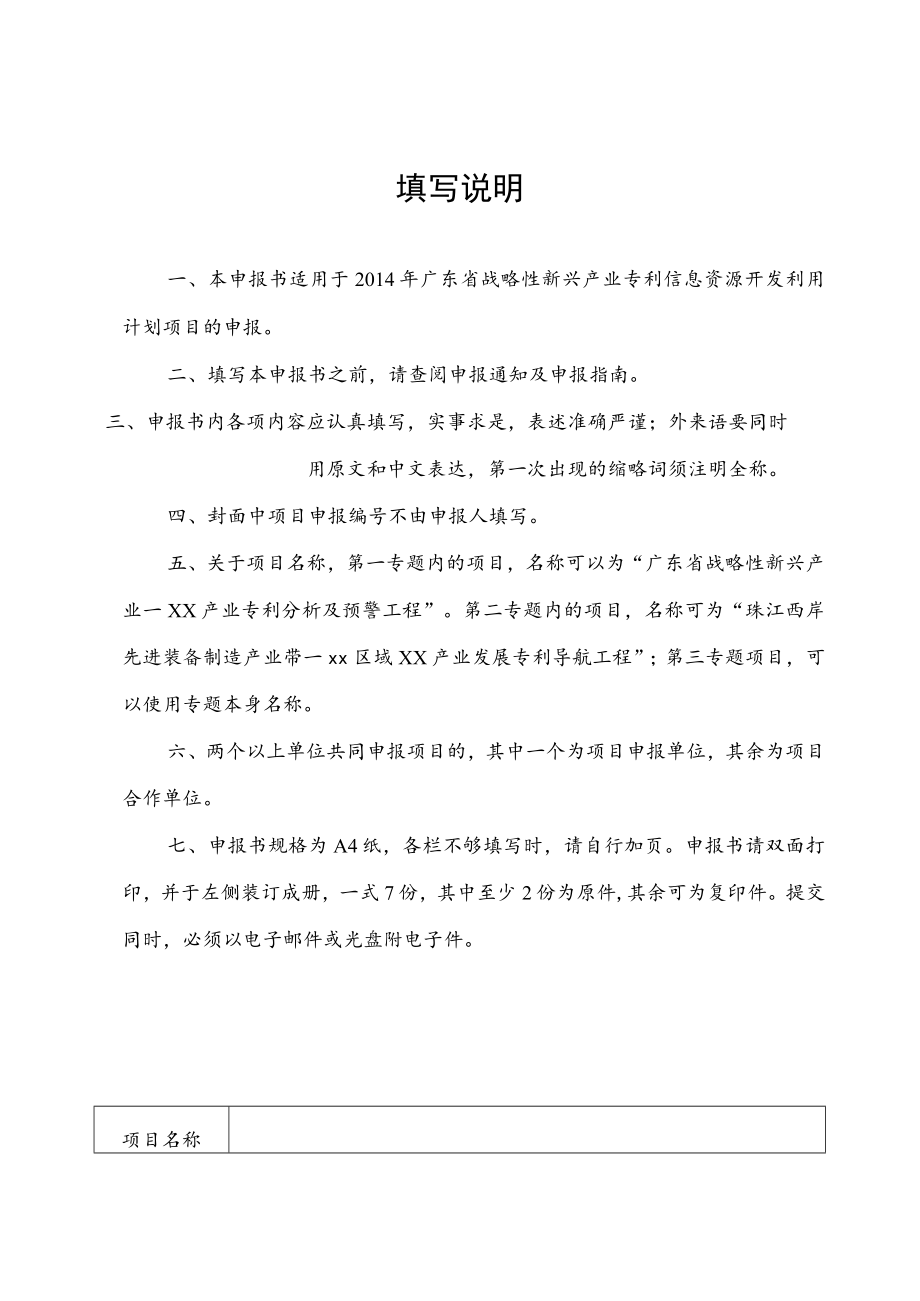 填写说明

一、本申报书适用于2014年广东省战略性新兴产业专利信息资源开发利用计划项目的申报。

二、填写本申报书之前，请查阅申报通知及申报指南。

三、申报书内各项内容应认真填写，实事求是，表述准确严谨；外来语要同时用原文和中文表达，第一次出现的缩略词须注明全称。

四、封面中项目申报编号不由申报人填写。

五、关于项目名称，第一专题内的项目，名称可以为“广东省战略性新兴产业一XX产业专利分析及预警工程”。第二专题内的项目，名称可为“珠江西岸先进装备制造产业带一xx区域XX产业发展专利导航工程”；第三专题项目，可以使用专题本身名称。

六、两个以上单位共同申报项目的，其中一个为项目申报单位，其余为项目合作单位。

七、申报书规格为A4纸，各栏不够填写时，请自行加页。申报书请双面打印，并于左侧装订成册，一式7份，其中至少2份为原件，其余可为复印件。提交同时，必须以电子邮件或光盘附电子件。

| 项目名称 | |
|---|---|